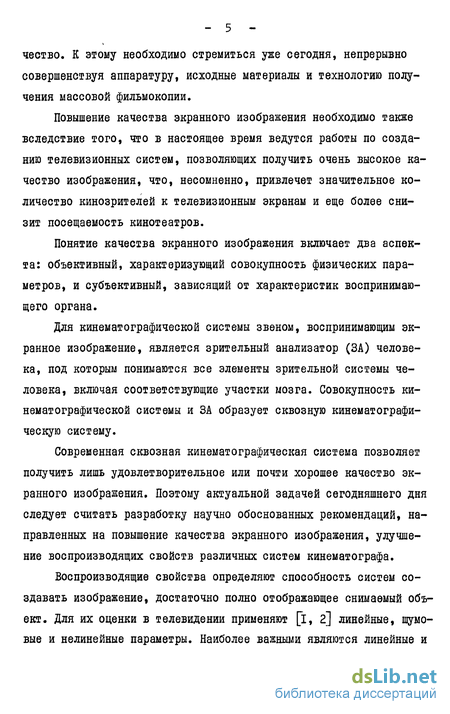 - 5 -

чество. К этому необходимо стремиться уже сегодня, непрерывно совершенствуя аппаратуру, исходные материалы и технологию получения массовой фильмокопии.

Повышение качества экранного изображения необходимо также вследствие того, что в настоящее время ведутся работы по созданию телевизионных систем, позволяющих получить очень высокое качество изображения, что, несомненно, привлечет значительное количество кинозрителей к телевизионным экранам и еще более снизит посещаемость кинотеатров.

Понятие качества экранного изображения включает два аспекта: объективный, характеризующий совокупность физических параметров, и субъективный, зависящий от характеристик воспринимающего органа.

Для кинематографической системы звеном, воспринимающим экранное изображение, является зрительный анализатор (ЗА) человека, под которым понимаются все элементы зрительной системы человека, включая соответствующие участки мозга. Совокупность кинематографической системы и ЗА образует сквозную кинематографическую систему.

Современная сквозная кинематографическая система позволяет получить лишь удовлетворительное или почти хорошее качество экранного изображения. Поэтому актуальной задачей сегодняшнего дня следует считать разработку научно обоснованных рекомендаций, направленных на повышение качества экранного изображения, улучшение воспроизводящих свойств различных систем кинематографа.

Воспроизводящие свойства определяют способность систем создавать изображение, достаточно полно отображающее снимаемый объект. Для их оценки в телевидении применяют [I, 2] линейные, шумовые и нелинейные параметры. Наиболее важными являются линейные и

dsLib.net
библиотека диссертаций